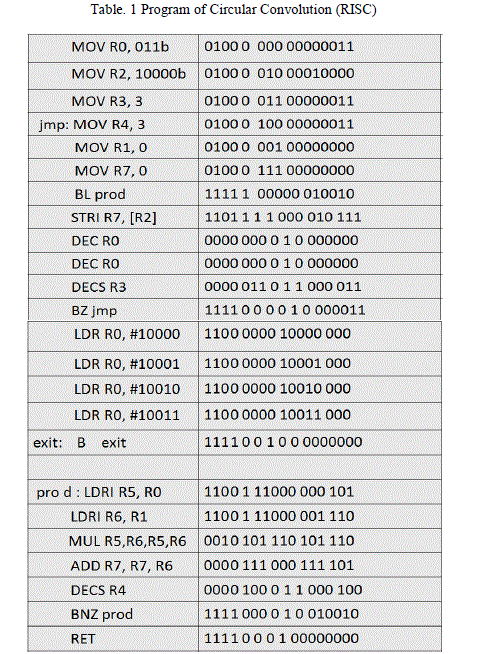 Table. 1 Program of Circular Convolution (RISC)

| | |
|---|---|
| MOV R0, 011b | 0100 0 000 00000011 |
| MOV R2, 10000b | 0100 0 010 00010000 |
| MOV R3, 3 | 0100 0 011 00000011 |
| jmp: MOV R4, 3 | 0100 0 100 00000011 |
| MOV R1, 0 | 0100 0 001 00000000 |
| MOV R7, 0 | 0100 0 111 00000000 |
| BL prod | 1111 1 00000 010010 |
| STRI R7, [R2] | 1101 1 1 1 000 010 111 |
| DEC R0 | 0000 000 0 1 0 000000 |
| DEC R0 | 0000 000 0 1 0 000000 |
| DECS R3 | 0000 011 0 1 1 000 011 |
| BZ jmp | 1111 0 0 0 0 1 0 000011 |
| LDR R0, #10000 | 1100 0000 10000 000 |
| LDR R0, #10001 | 1100 0000 10001 000 |
| LDR R0, #10010 | 1100 0000 10010 000 |
| LDR R0, #10011 | 1100 0000 10011 000 |
| exit: B exit | 1111 0 0 1 0 0 0000000 |
| | |
| pro d : LDRI R5, R0 | 1100 1 11000 000 101 |
| LDRI R6, R1 | 1100 1 11000 001 110 |
| MUL R5,R6,R5,R6 | 0010 101 110 101 110 |
| ADD R7, R7, R6 | 0000 111 000 111 101 |
| DECS R4 | 0000 100 0 1 1 000 100 |
| BNZ prod | 1111 000 0 1 0 010010 |
| RET | 1111 0 0 0 1 00000000 |